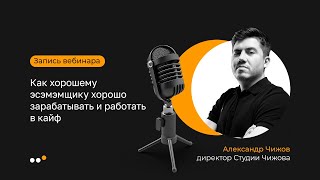 Запись вебинара

Как хорошему эсэмэмщику хорошо зарабатывать и работать в кайф

Александр Чижов
директор Студии Чижова